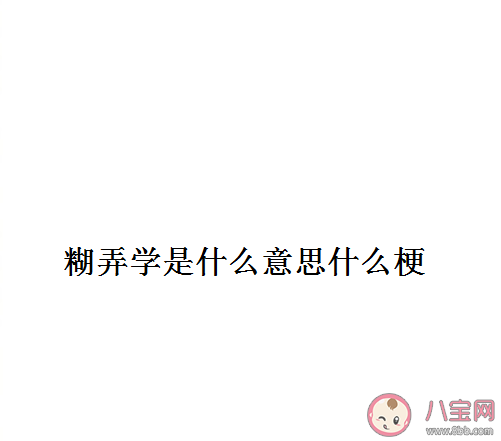 糊弄学是什么意思什么梗

八宝网
www.8bb.com